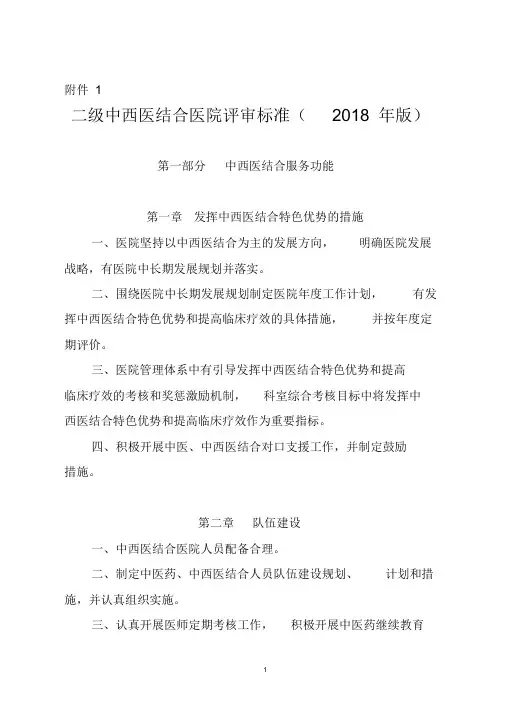 附件 1

二级中西医结合医院评审标准（ 2018 年版）

第一部分 中西医结合服务功能

第一章 发挥中西医结合特色优势的措施

一、医院坚持以中西医结合为主的发展方向， 明确医院发展战略，有医院中长期发展规划并落实。

二、围绕医院中长期发展规划制定医院年度工作计划， 有发挥中西医结合特色优势和提高临床疗效的具体措施， 并按年度定期评价。

三、医院管理体系中有引导发挥中西医结合特色优势和提高临床疗效的考核和奖惩激励机制， 科室综合考核目标中将发挥中西医结合特色优势和提高临床疗效作为重要指标。

四、积极开展中医、中西医结合对口支援工作，并制定鼓励措施。

第二章 队伍建设

一、中西医结合医院人员配备合理。

二、制定中医药、中西医结合人员队伍建设规划、 计划和措施，并认真组织实施。

三、认真开展医师定期考核工作， 积极开展中医药继续教育

1